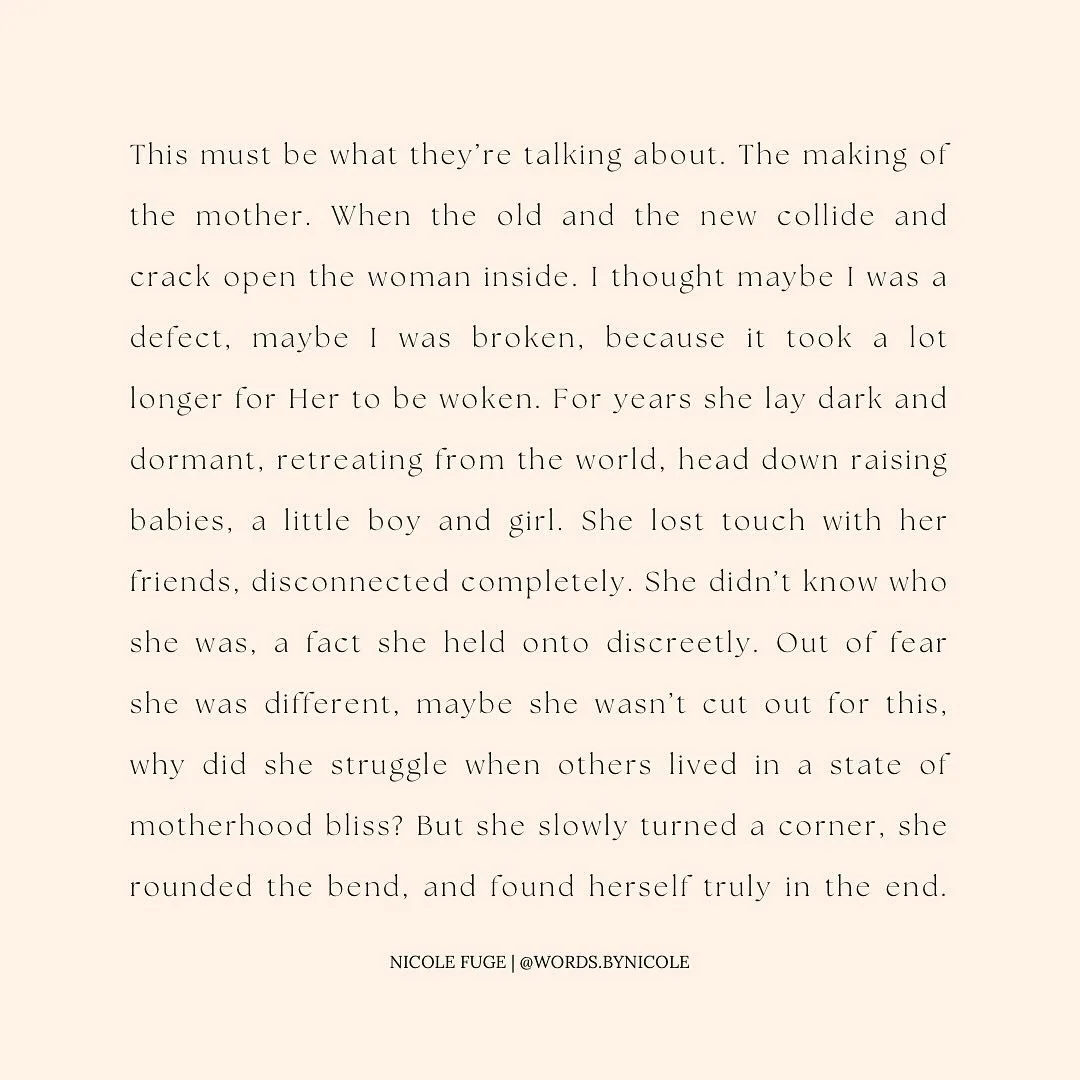 This must be what they're talking about. The making of the mother. When the old and the new collide and crack open the woman inside. I thought maybe I was a defect, maybe I was broken, because it took a lot longer for Her to be woken. For years she lay dark and dormant, retreating from the world, head down raising babies, a little boy and girl. She lost touch with her friends, disconnected completely. She didn't know who she was, a fact she held onto discreetly. Out of fear she was different, maybe she wasn't cut out for this, why did she struggle when others lived in a state of motherhood bliss? But she slowly turned a corner, she rounded the bend, and found herself truly in the end.

NICOLE FUGE | @WORDS.BYNICOLE